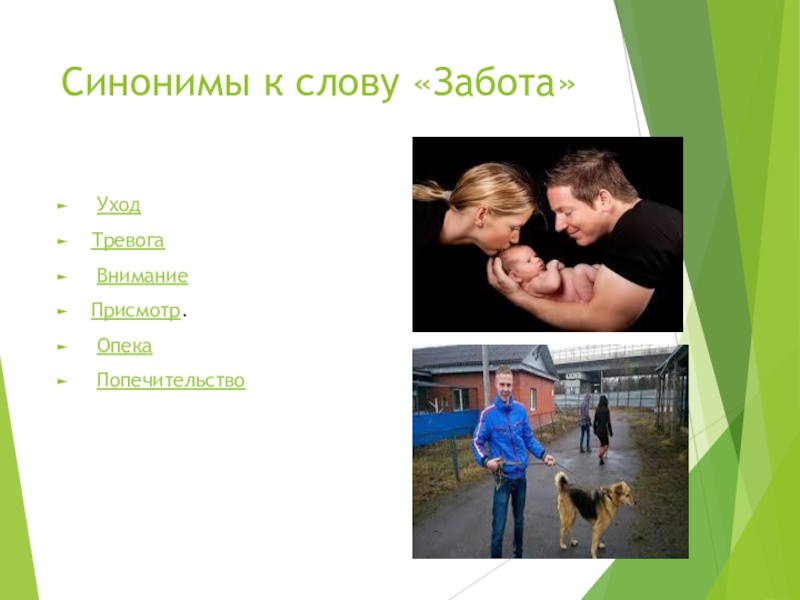 Синонимы к слову «Забота»

► Уход
► Тревога
► Внимание
► Присмотр.
► Опека
► Попечительство